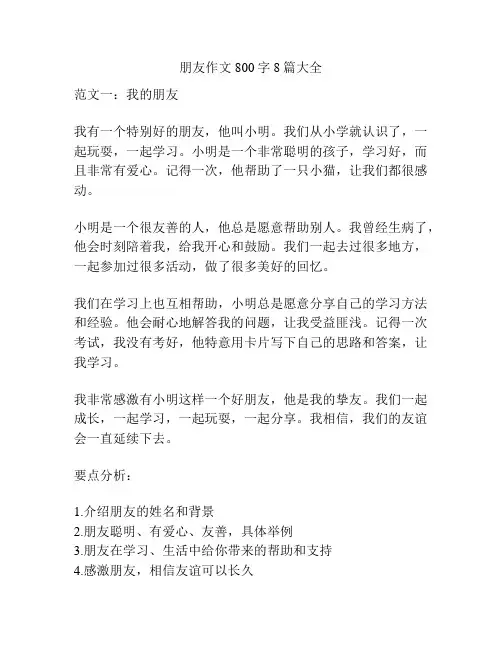 朋友作文 800 字 8 篇大全

范文一：我的朋友

我有一个特别好的朋友，他叫小明。我们从小学就认识了，一起玩耍，一起学习。小明是一个非常聪明的孩子，学习好，而且非常有爱心。记得一次，他帮助了一只小猫，让我们都很感动。

小明是一个很友善的人，他总是愿意帮助别人。我曾经生病了，他会时刻陪着我，给我开心和鼓励。我们一起去过很多地方，一起参加过很多活动，做了很多美好的回忆。

我们在学习上也互相帮助，小明总是愿意分享自己的学习方法和经验。他会耐心地解答我的问题，让我受益匪浅。记得一次考试，我没有考好，他特意用卡片写下自己的思路和答案，让我学习。

我非常感激有小明这样一个好朋友，他是我的挚友。我们一起成长，一起学习，一起玩耍，一起分享。我相信，我们的友谊会一直延续下去。

要点分析：

1.介绍朋友的姓名和背景
2.朋友聪明、有爱心、友善，具体举例
3.朋友在学习、生活中给你带来的帮助和支持
4.感激朋友，相信友谊可以长久